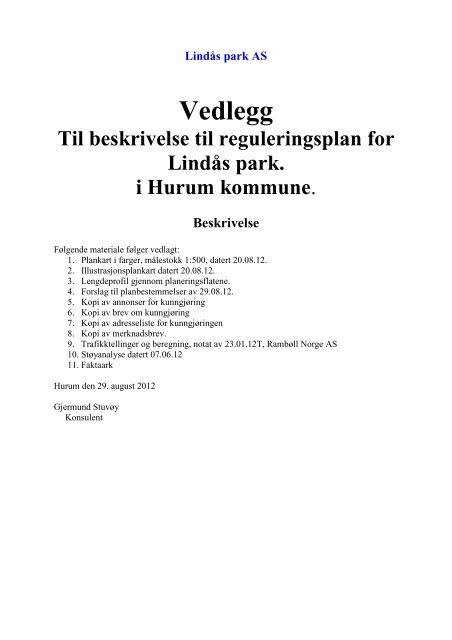 Lindås park AS

Vedlegg
Til beskrivelse til reguleringsplan for Lindås park.
i Hurum kommune.

Beskrivelse

Følgende materiale følger vedlagt:
1. Plankart i farger, målestokk 1:500, datert 20.08.12.
2. Illustrasjonsplankart datert 20.08.12.
3. Lengdeprofil gjennom planeringsflatene.
4. Forslag til planbestemmelser av 29.08.12.
5. Kopi av annonser for kunngjøring
6. Kopi av brev om kunngjøring
7. Kopi av adresseliste for kunngjøringen
8. Kopi av merknadsbrev.
9. Trafikktellinger og beregning, notat av 23.01.12T, Rambøll Norge AS
10. Støyanalyse datert 07.06.12
11. Faktaark

Hurum den 29. august 2012

Gjermund Stuvøy
Konsulent